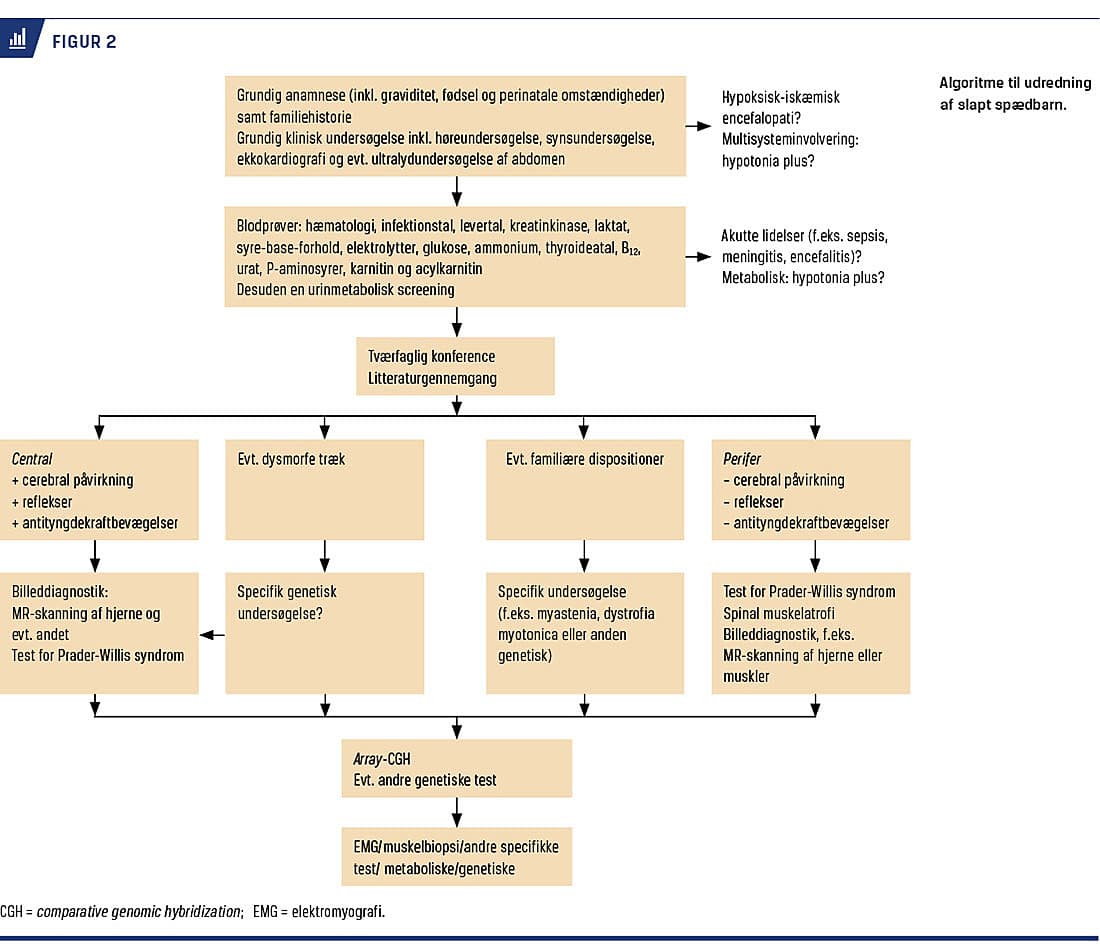 FIGUR 2

Algoritme til udredning af slapt spædbarn.

Grundig anamnese (inkl. graviditet, fødsel og perinatale omstændigheder) samt familiehistorie
Grundig klinisk undersøgelse inkl. høreundersøgelse, synsundersøgelse, ekkokardiografi og evt. ultralydundersøgelse af abdomen

Hypoksisk-iskæmisk encefalopati?
Multisysteminvolvering: hypotonia plus?

Blodprøver: hæmatologi, infektionstal, levertal, kreatinkinase, laktat, syre-base-forhold, elektrolytter, glukose, ammonium, thyroideatal, $B_{12}$, urat, P-aminosyrer, karnitin og acylkarnitin
Desuden en urinmetabolisk screening

Akutte lidelser (f.eks. sepsis, meningitis, encefalitis)?
Metabolisk: hypotonia plus?

Tværfaglig konference
Litteraturgennemgang

Central
+ cerebral påvirkning
+ reflekser
+ antityngdekraftbevægelser

Evt. dysmorfe træk

Evt. familiære dispositioner

Perifer
– cerebral påvirkning
– reflekser
– antityngdekraftbevægelser

Billeddiagnostik:
MR-skanning af hjerne og evt. andet
Test for Prader-Willis syndrom

Specifik genetisk undersøgelse?

Specifik undersøgelse (f.eks. myastenia, dystrofia myotonica eller anden genetisk)

Test for Prader-Willis syndrom
Spinal muskelatrofi
Billeddiagnostik, f.eks. MR-skanning af hjerne eller muskler

Array-CGH
Evt. andre genetiske test

EMG/muskelbiopsi/andre specifikke test/ metaboliske/genetiske

CGH = comparative genomic hybridization; EMG = elektromyografi.